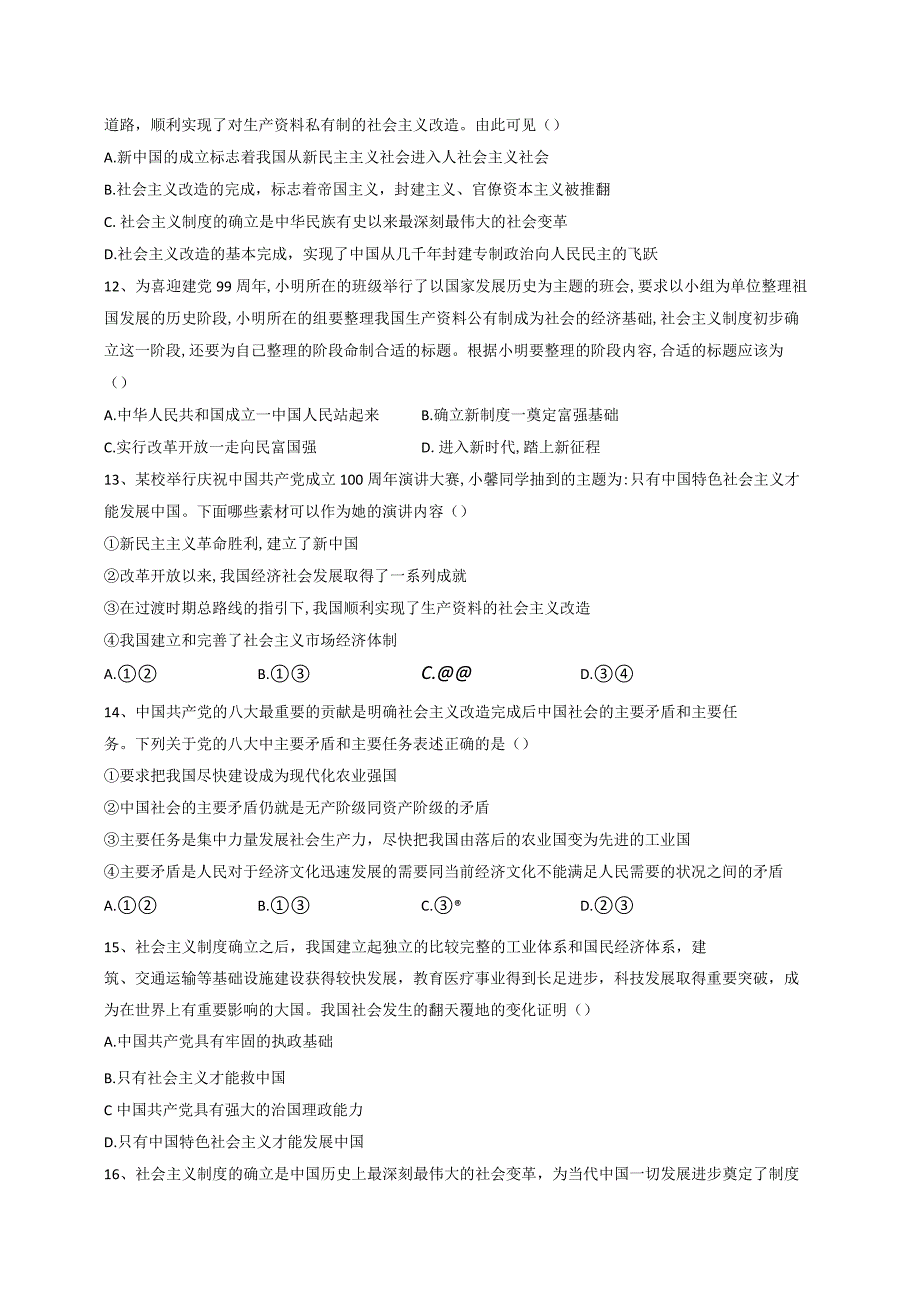 道路，顺利实现了对生产资料私有制的社会主义改造。由此可见（）

A.新中国的成立标志着我国从新民主主义社会进入人社会主义社会

B.社会主义改造的完成，标志着帝国主义，封建主义、官僚资本主义被推翻

C. 社会主义制度的确立是中华民族有史以来最深刻最伟大的社会变革

D.社会主义改造的基本完成，实现了中国从几千年封建专制政治向人民民主的飞跃

12、为喜迎建党 99 周年, 小明所在的班级举行了以国家发展历史为主题的班会, 要求以小组为单位整理祖国发展的历史阶段, 小明所在的组要整理我国生产资料公有制成为社会的经济基础, 社会主义制度初步确立这一阶段, 还要为自己整理的阶段命制合适的标题。根据小明要整理的阶段内容, 合适的标题应该为（）

A.中华人民共和国成立一中国人民站起来

B.确立新制度一奠定富强基础

C.实行改革开放一走向民富国强

D. 进入新时代, 踏上新征程

13、某校举行庆祝中国共产党成立 100 周年演讲大赛, 小馨同学抽到的主题为: 只有中国特色社会主义才能发展中国。下面哪些素材可以作为她的演讲内容（）

①新民主主义革命胜利, 建立了新中国

②改革开放以来, 我国经济社会发展取得了一系列成就

③在过渡时期总路线的指引下, 我国顺利实现了生产资料的社会主义改造

④我国建立和完善了社会主义市场经济体制

A.①②

B.①③

C.@@

D.③④

14、中国共产党的八大最重要的贡献是明确社会主义改造完成后中国社会的主要矛盾和主要任务。下列关于党的八大中主要矛盾和主要任务表述正确的是（）

①要求把我国尽快建设成为现代化农业强国

②中国社会的主要矛盾仍就是无产阶级同资产阶级的矛盾

③主要任务是集中力量发展社会生产力，尽快把我国由落后的农业国变为先进的工业国

④主要矛盾是人民对于经济文化迅速发展的需要同当前经济文化不能满足人民需要的状况之间的矛盾

A.①②

B.①③

C.③®

D.②③

15、社会主义制度确立之后，我国建立起独立的比较完整的工业体系和国民经济体系，建筑、交通运输等基础设施建设获得较快发展，教育医疗事业得到长足进步，科技发展取得重要突破，成为在世界上有重要影响的大国。我国社会发生的翻天覆地的变化证明（）

A.中国共产党具有牢固的执政基础

B.只有社会主义才能救中国

C 中国共产党具有强大的治国理政能力

D.只有中国特色社会主义才能发展中国

16、社会主义制度的确立是中国历史上最深刻最伟大的社会变革，为当代中国一切发展进步奠定了制度